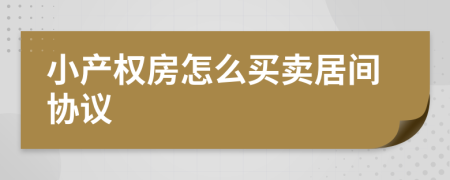 小产权房怎么买卖居间协议